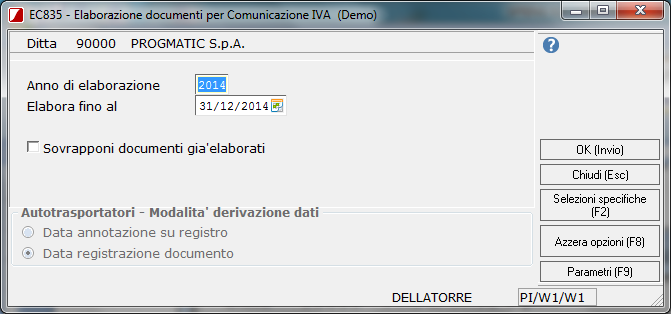 EC835 - Elaborazione documenti per Comunicazione IVA (Demo)

Ditta 90000 PROGMATIC S.p.A.

Anno di elaborazione 2014
Elabora fino al 31/12/2014

Sovrapponi documenti gia'elaborati

Autotrasportatori - Modalita' derivazione dati
Data annotazione su registro
Data registrazione documento

OK (Invio)
Chiudi (Esc)
Selezioni specifiche (F2)
Azzera opzioni (F8)
Parametri (F9)

DELLATORRE PI/W1/W1